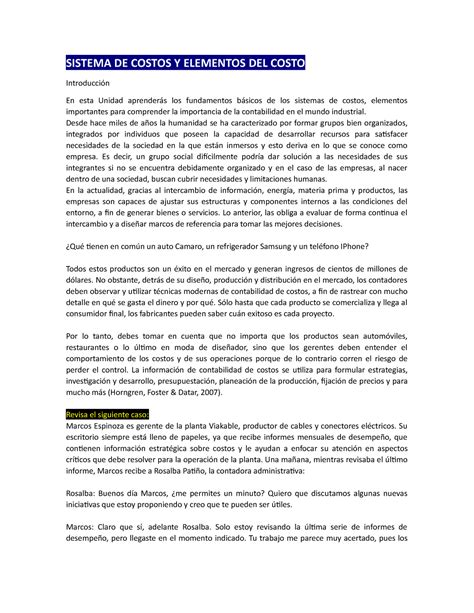 SISTEMA DE COSTOS Y ELEMENTOS DEL COSTO

Introducción

En esta Unidad aprenderás los fundamentos básicos de los sistemas de costos, elementos importantes para comprender la importancia de la contabilidad en el mundo industrial.
Desde hace miles de años la humanidad se ha caracterizado por formar grupos bien organizados, integrados por individuos que poseen la capacidad de desarrollar recursos para satisfacer necesidades de la sociedad en la que están inmersos y esto deriva en lo que se conoce como empresa. Es decir, un grupo social difícilmente podría dar solución a las necesidades de sus integrantes si no se encuentra debidamente organizado y en el caso de las empresas, al nacer dentro de una sociedad, buscan cubrir necesidades y limitaciones humanas.
En la actualidad, gracias al intercambio de información, energía, materia prima y productos, las empresas son capaces de ajustar sus estructuras y componentes internos a las condiciones del entorno, a fin de generar bienes o servicios. Lo anterior, las obliga a evaluar de forma continua el intercambio y a diseñar marcos de referencia para tomar las mejores decisiones.

¿Qué tienen en común un auto Camaro, un refrigerador Samsung y un teléfono IPhone?

Todos estos productos son un éxito en el mercado y generan ingresos de cientos de millones de dólares. No obstante, detrás de su diseño, producción y distribución en el mercado, los contadores deben observar y utilizar técnicas modernas de contabilidad de costos, a fin de rastrear con mucho detalle en qué se gasta el dinero y por qué. Sólo hasta que cada producto se comercializa y llega al consumidor final, los fabricantes pueden saber cuán exitoso es cada proyecto.

Por lo tanto, debes tomar en cuenta que no importa que los productos sean automóviles, restaurantes o lo último en moda de diseñador, sino que los gerentes deben entender el comportamiento de los costos y de sus operaciones porque de lo contrario corren el riesgo de perder el control. La información de contabilidad de costos se utiliza para formular estrategias, investigación y desarrollo, presupuestación, planeación de la producción, fijación de precios y para mucho más (Horngren, Foster & Datar, 2007).

Revisa el siguiente caso:
Marcos Espinoza es gerente de la planta Viakable, productor de cables y conectores eléctricos. Su escritorio siempre está lleno de papeles, ya que recibe informes mensuales de desempeño, que contienen información estratégica sobre costos y le ayudan a enfocar su atención en aspectos críticos que debe resolver para la operación de la planta. Una mañana, mientras revisaba el último informe, Marcos recibe a Rosalba Patiño, la contadora administrativa:

Rosalba: Buenos día Marcos, ¿me permites un minuto? Quiero que discutamos algunas nuevas iniciativas que estoy proponiendo y creo que te pueden ser útiles.

Marcos: Claro que si, adelante Rosalba. Solo estoy revisando la última serie de informes de desempeño, pero llegaste en el momento indicado. Tu trabajo me parece muy acertado, pues los